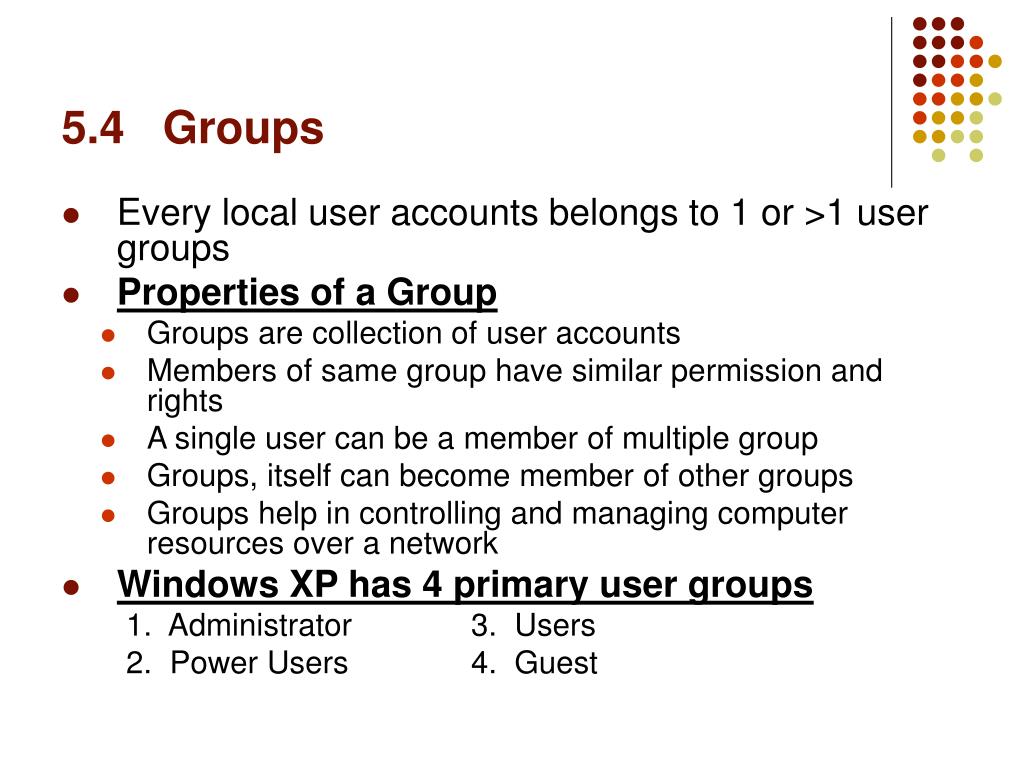 5.4 Groups

- Every local user accounts belongs to 1 or >1 user groups
- Properties of a Group
  - Groups are collection of user accounts
  - Members of same group have similar permission and rights
  - A single user can be a member of multiple group
  - Groups, itself can become member of other groups
  - Groups help in controlling and managing computer resources over a network
- Windows XP has 4 primary user groups

1. Administrator
2. Power Users
3. Users
4. Guest